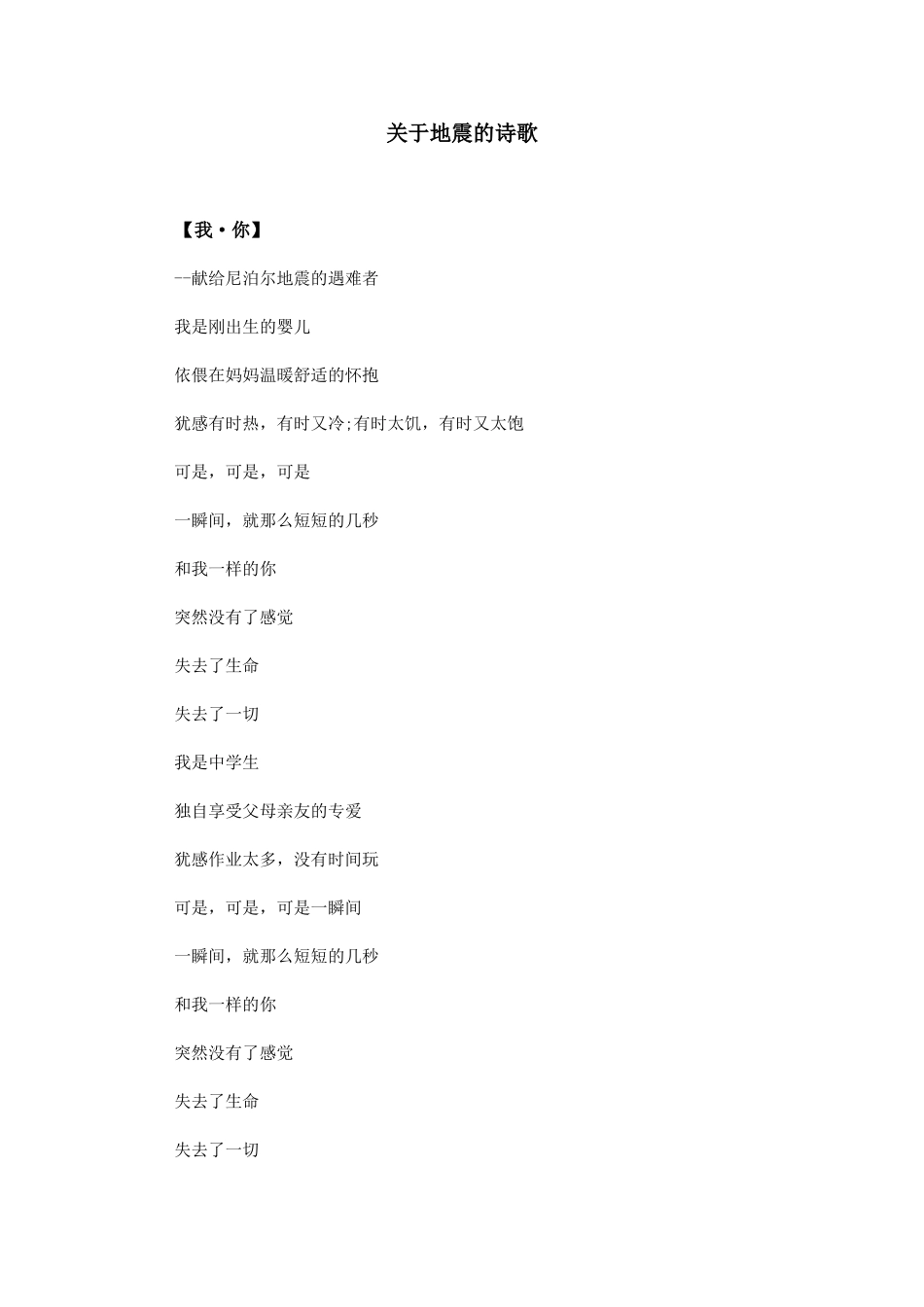 关于地震的诗歌

【我·你】

--献给尼泊尔地震的遇难者

我是刚出生的婴儿

依偎在妈妈温暖舒适的怀抱

犹感有时热，有时又冷;有时太饥，有时又太饱

可是，可是，可是

一瞬间，就那么短短的几秒

和我一样的你

突然没有了感觉

失去了生命

失去了一切

我是中学生

独自享受父母亲友的专爱

犹感作业太多，没有时间玩

可是，可是，可是一瞬间

一瞬间，就那么短短的几秒

和我一样的你

突然没有了感觉

失去了生命

失去了一切